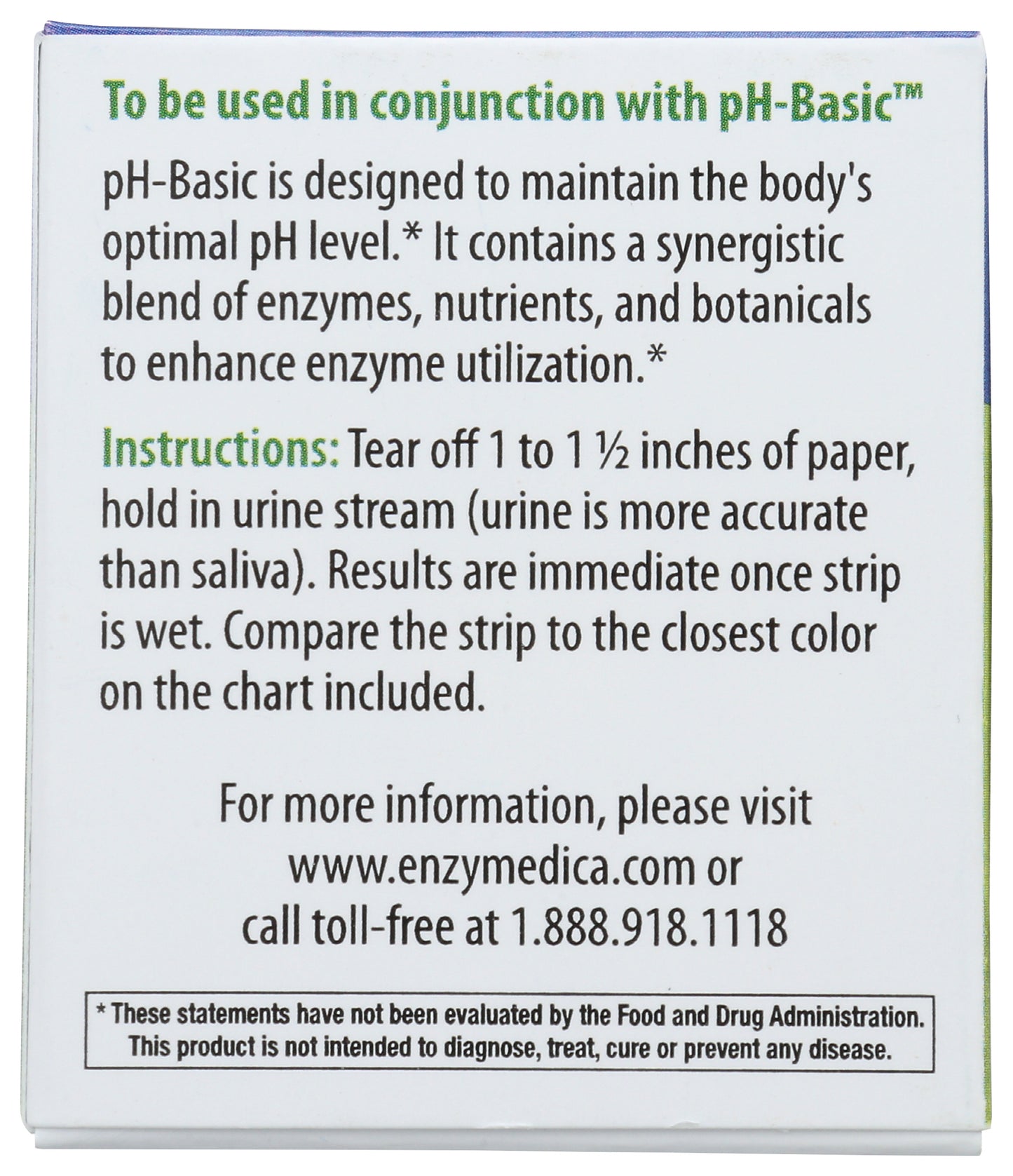 To be used in conjunction with pH-Basic™

pH-Basic is designed to maintain the body's optimal pH level.* It contains a synergistic blend of enzymes, nutrients, and botanicals to enhance enzyme utilization.*

Instructions: Tear off 1 to 1 ½ inches of paper, hold in urine stream (urine is more accurate than saliva). Results are immediate once strip is wet. Compare the strip to the closest color on the chart included.

For more information, please visit www.enzymedica.com or call toll-free at 1.888.918.1118

* These statements have not been evaluated by the Food and Drug Administration. This product is not intended to diagnose, treat, cure or prevent any disease.